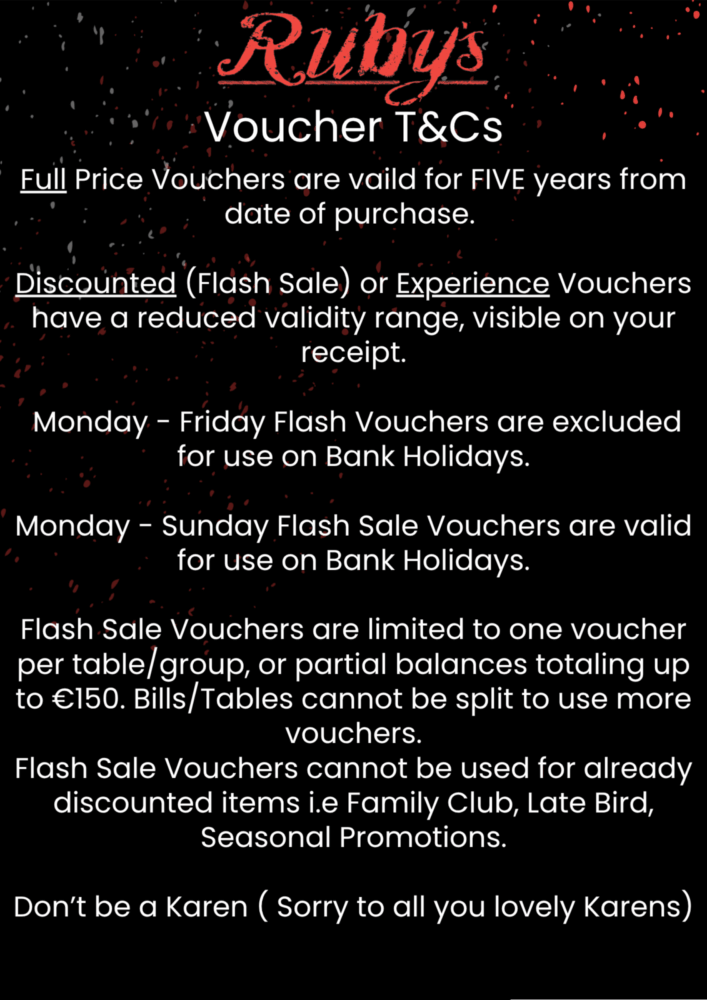 Rubys

Voucher T&Cs

Full Price Vouchers are vaild for FIVE years from date of purchase.

Discounted (Flash Sale) or Experience Vouchers have a reduced validity range, visible on your receipt.

Monday - Friday Flash Vouchers are excluded for use on Bank Holidays.

Monday - Sunday Flash Sale Vouchers are valid for use on Bank Holidays.

Flash Sale Vouchers are limited to one voucher per table/group, or partial balances totaling up to €150. Bills/Tables cannot be split to use more vouchers.
Flash Sale Vouchers cannot be used for already discounted items i.e Family Club, Late Bird, Seasonal Promotions.

Don't be a Karen ( Sorry to all you lovely Karens)